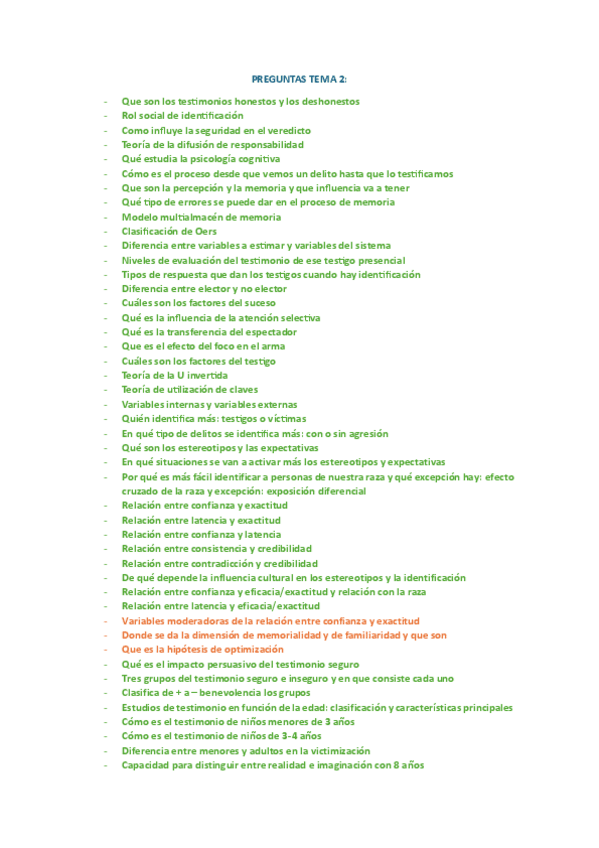 PREGUNTAS TEMA 2:

- Que son los testimonios honestos y los deshonestos
- Rol social de identificación
- Como influye la seguridad en el veredicto
- Teoría de la difusión de responsabilidad
- Qué estudia la psicología cognitiva
- Cómo es el proceso desde que vemos un delito hasta que lo testificamos
- Que son la percepción y la memoria y que influencia va a tener
- Qué tipo de errores se puede dar en el proceso de memoria
- Modelo multialmacén de memoria
- Clasificación de Oers
- Diferencia entre variables a estimar y variables del sistema
- Niveles de evaluación del testimonio de ese testigo presencial
- Tipos de respuesta que dan los testigos cuando hay identificación
- Diferencia entre elector y no elector
- Cuáles son los factores del suceso
- Qué es la influencia de la atención selectiva
- Qué es la transferencia del espectador
- Que es el efecto del foco en el arma
- Cuáles son los factores del testigo
- Teoría de la U invertida
- Teoría de utilización de claves
- Variables internas y variables externas
- Quién identifica más: testigos o víctimas
- En qué tipo de delitos se identifica más: con o sin agresión
- Qué son los estereotipos y las expectativas
- En qué situaciones se van a activar más los estereotipos y expectativas
- Por qué es más fácil identificar a personas de nuestra raza y qué excepción hay: efecto cruzado de la raza y excepción: exposición diferencial
- Relación entre confianza y exactitud
- Relación entre latencia y exactitud
- Relación entre confianza y latencia
- Relación entre consistencia y credibilidad
- Relación entre contradicción y credibilidad
- De qué depende la influencia cultural en los estereotipos y la identificación
- Relación entre confianza y eficacia/exactitud y relación con la raza
- Relación entre latencia y eficacia/exactitud
- Variables moderadoras de la relación entre confianza y exactitud
- Donde se da la dimensión de memorialidad y de familiaridad y que son
- Que es la hipótesis de optimización
- Qué es el impacto persuasivo del testimonio seguro
- Tres grupos del testimonio seguro e inseguro y en que consiste cada uno
- Clasifica de + a – benevolencia los grupos
- Estudios de testimonio en función de la edad: clasificación y características principales
- Cómo es el testimonio de niños menores de 3 años
- Cómo es el testimonio de niños de 3-4 años
- Diferencia entre menores y adultos en la victimización
- Capacidad para distinguir entre realidad e imaginación con 8 años